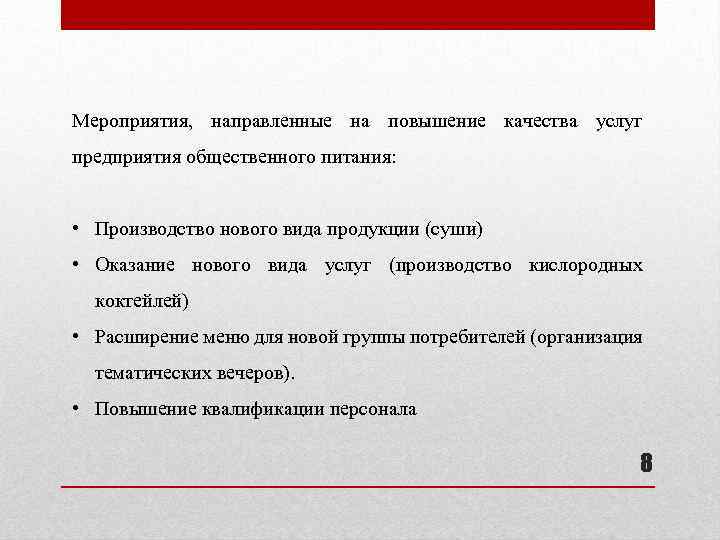 Мероприятия, направленные на повышение качества услуг предприятия общественного питания:

• Производство нового вида продукции (суши)
• Оказание нового вида услуг (производство кислородных коктейлей)
• Расширение меню для новой группы потребителей (организация тематических вечеров).
• Повышение квалификации персонала

8